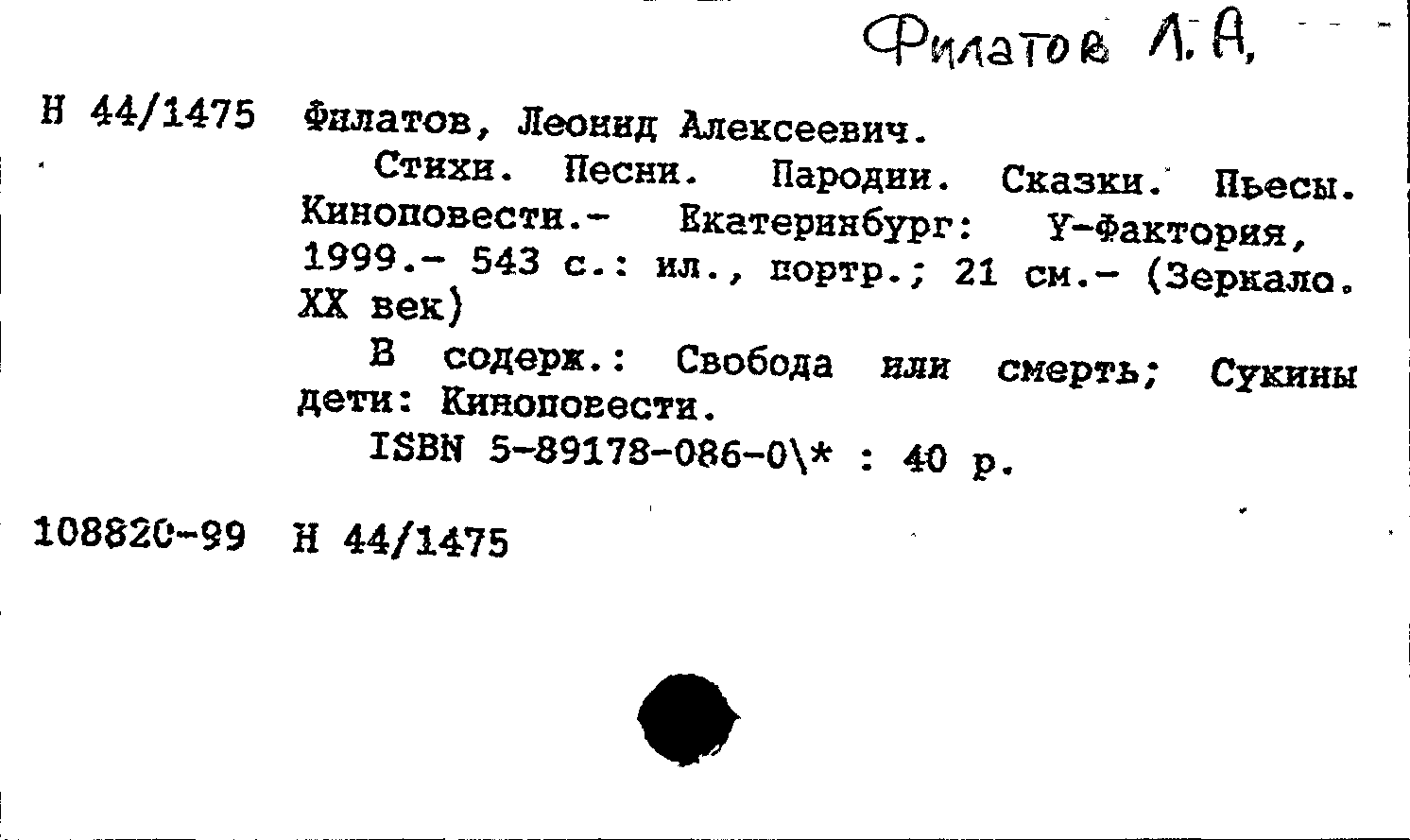 Филатов Л. А.

Н 44/1475 Филатов, Леонид Алексеевич.

Стихи. Песни. Пародии. Сказки. Пьесы. Киноповести.- Екатеринбург: У-Фактория, 1999.- 543 с.: ил., портр.; 21 см.- (Зеркало. XX век)

В содерж.: Свобода или смерть; Сукины дети: Киноповести.

ISBN 5-89178-086-0\* : 40 р.

108820-99 Н 44/1475